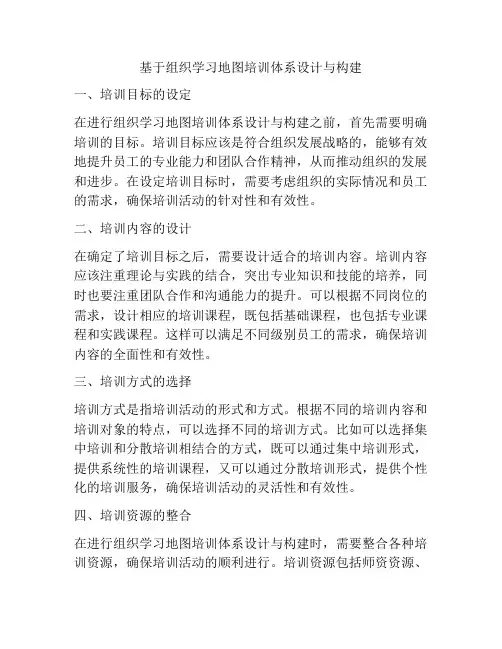 基于组织学习地图培训体系设计与构建

一、培训目标的设定

在进行组织学习地图培训体系设计与构建之前，首先需要明确培训的目标。培训目标应该是符合组织发展战略的，能够有效地提升员工的专业能力和团队合作精神，从而推动组织的发展和进步。在设定培训目标时，需要考虑组织的实际情况和员工的需求，确保培训活动的针对性和有效性。

二、培训内容的设计

在确定了培训目标之后，需要设计适合的培训内容。培训内容应该注重理论与实践的结合，突出专业知识和技能的培养，同时也要注重团队合作和沟通能力的提升。可以根据不同岗位的需求，设计相应的培训课程，既包括基础课程，也包括专业课程和实践课程。这样可以满足不同级别员工的需求，确保培训内容的全面性和有效性。

三、培训方式的选择

培训方式是指培训活动的形式和方式。根据不同的培训内容和培训对象的特点，可以选择不同的培训方式。比如可以选择集中培训和分散培训相结合的方式，既可以通过集中培训形式，提供系统性的培训课程，又可以通过分散培训形式，提供个性化的培训服务，确保培训活动的灵活性和有效性。

四、培训资源的整合

在进行组织学习地图培训体系设计与构建时，需要整合各种培训资源，确保培训活动的顺利进行。培训资源包括师资资源、